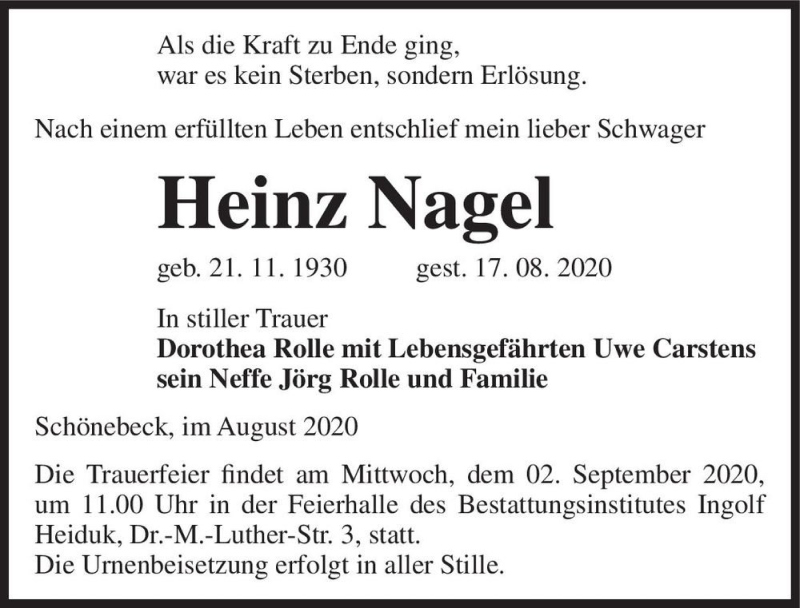 Als die Kraft zu Ende ging,
war es kein Sterben, sondern Erlösung.

Nach einem erfüllten Leben entschlief mein lieber Schwager

Heinz Nagel

geb. 21. 11. 1930 gest. 17. 08. 2020

In stiller Trauer
Dorothea Rolle mit Lebensgefährten Uwe Carstens
sein Neffe Jörg Rolle und Familie

Schönebeck, im August 2020

Die Trauerfeier findet am Mittwoch, dem 02. September 2020, um 11.00 Uhr in der Feierhalle des Bestattungsinstitutes Ingolf Heiduk, Dr.-M.-Luther-Str. 3, statt.
Die Urnenbeisetzung erfolgt in aller Stille.